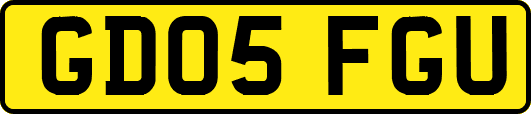 GD05 FGU